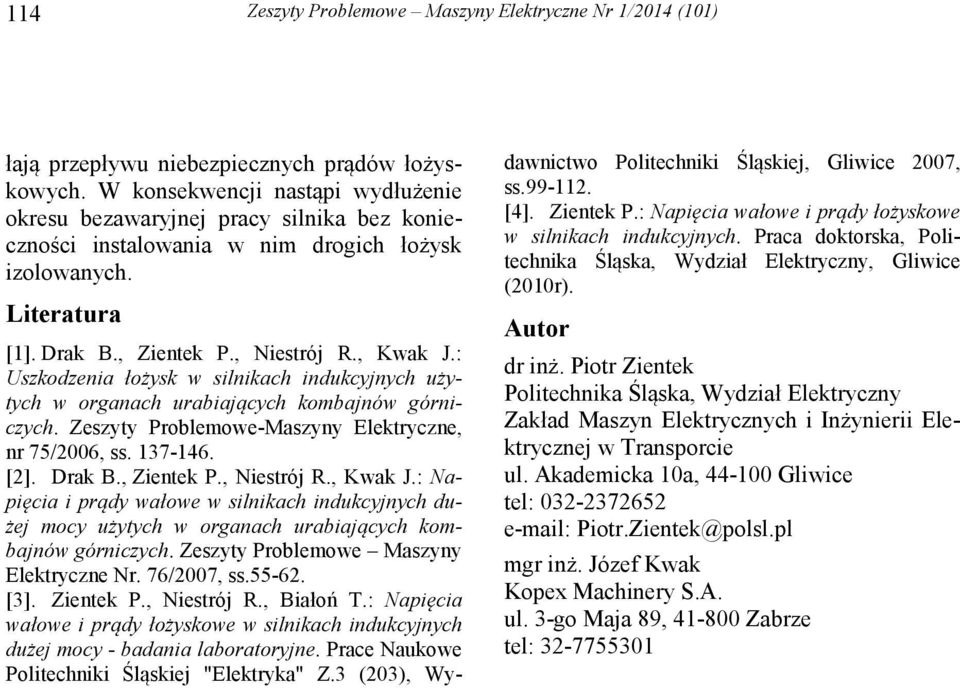 114 Zeszyty Problemowe – Maszyny Elektryczne Nr 1/2014 (101)

łają przepływu niebezpiecznych prądów łożyskowych. W konsekwencji nastąpi wydłużenie okresu bezawaryjnej pracy silnika bez konieczności instalowania w nim drogich łożysk izolowanych.

Literatura

[1]. Drak B., Zientek P., Niestrój R., Kwak J.: Uszkodzenia łożysk w silnikach indukcyjnych użytych w organach urabiających kombajnów górniczych. Zeszyty Problemowe-Maszyny Elektryczne, nr 75/2006, ss. 137-146.

[2]. Drak B., Zientek P., Niestrój R., Kwak J.: Napięcia i prądy wałowe w silnikach indukcyjnych dużej mocy użytych w organach urabiających kombajnów górniczych. Zeszyty Problemowe – Maszyny Elektryczne Nr. 76/2007, ss.55-62.

[3]. Zientek P., Niestrój R., Białoń T.: Napięcia wałowe i prądy łożyskowe w silnikach indukcyjnych dużej mocy - badania laboratoryjne. Prace Naukowe Politechniki Śląskiej "Elektryka" Z.3 (203), Wydawnictwo Politechniki Śląskiej, Gliwice 2007, ss.99-112.

[4]. Zientek P.: Napięcia wałowe i prądy łożyskowe w silnikach indukcyjnych. Praca doktorska, Politechnika Śląska, Wydział Elektryczny, Gliwice (2010r).

Autor

dr inż. Piotr Zientek
Politechnika Śląska, Wydział Elektryczny
Zakład Maszyn Elektrycznych i Inżynierii Elektrycznej w Transporcie
ul. Akademicka 10a, 44-100 Gliwice
tel: 032-2372652
e-mail: Piotr.Zientek@polsl.pl

mgr inż. Józef Kwak
Kopex Machinery S.A.
ul. 3-go Maja 89, 41-800 Zabrze
tel: 32-7755301